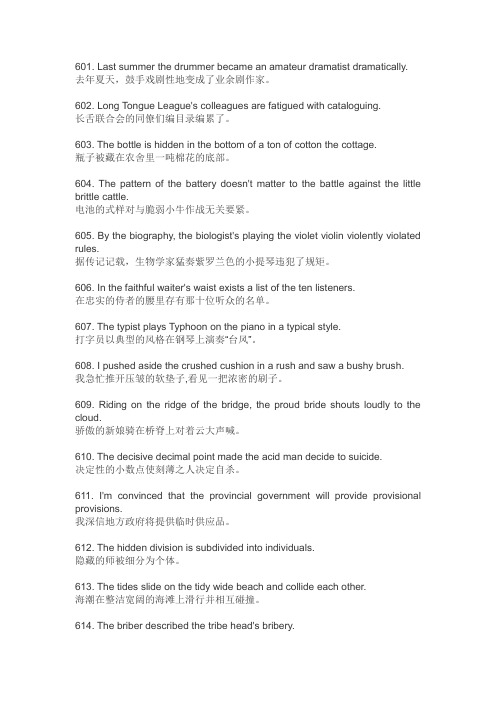 601. Last summer the drummer became an amateur dramatist dramatically.
去年夏天，鼓手戏剧性地变成了业余剧作家。

602. Long Tongue League's colleagues are fatigued with cataloguing.
长舌联合会的同僚们编目录编累了。

603. The bottle is hidden in the bottom of a ton of cotton the cottage.
瓶子被藏在农舍里一吨棉花的底部。

604. The pattern of the battery doesn't matter to the battle against the little brittle cattle.
电池的式样对与脆弱小牛作战无关要紧。

605. By the biography, the biologist's playing the violet violin violently violated rules.
据传记记载，生物学家猛奏紫罗兰色的小提琴违犯了规矩。

606. In the faithful waiter's waist exists a list of the ten listeners.
在忠实的侍者的腰里存有那十位听众的名单。

607. The typist plays Typhoon on the piano in a typical style.
打字员以典型的风格在钢琴上演奏"台风"。

608. I pushed aside the crushed cushion in a rush and saw a bushy brush.
我急忙推开压皱的软垫子,看见一把浓密的刷子。

609. Riding on the ridge of the bridge, the proud bride shouts loudly to the cloud.
骄傲的新娘骑在桥脊上对着云大声喊。

610. The decisive decimal point made the acid man decide to suicide.
决定性的小数点使刻薄之人决定自杀。

611. I'm convinced that the provincial government will provide provisional provisions.
我深信地方政府将提供临时供应品。

612. The hidden division is subdivided into individuals.
隐藏的师被细分为个体。

613. The tides slide on the tidy wide beach and collide each other.
海潮在整洁宽阔的海滩上滑行并相互碰撞。

614. The briber described the tribe head's bribery.